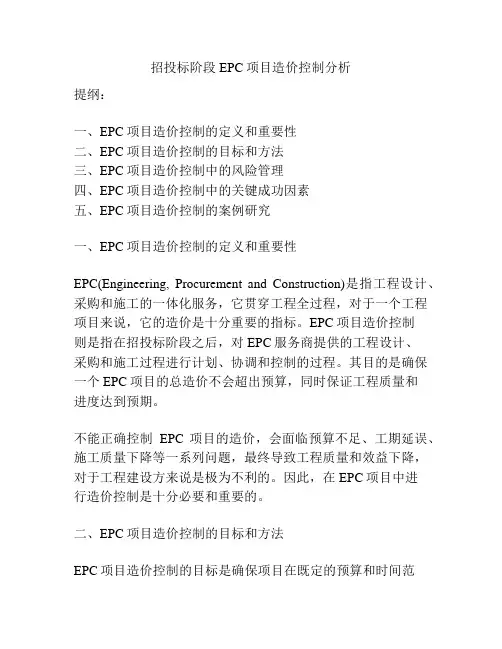 招投标阶段 EPC 项目造价控制分析

提纲：

一、EPC 项目造价控制的定义和重要性
二、EPC 项目造价控制的目标和方法
三、EPC 项目造价控制中的风险管理
四、EPC 项目造价控制中的关键成功因素
五、EPC 项目造价控制的案例研究

一、EPC 项目造价控制的定义和重要性

EPC(Engineering, Procurement and Construction)是指工程设计、采购和施工的一体化服务，它贯穿工程全过程，对于一个工程项目来说，它的造价是十分重要的指标。EPC 项目造价控制则是指在招投标阶段之后，对 EPC 服务商提供的工程设计、采购和施工过程进行计划、协调和控制的过程。其目的是确保一个 EPC 项目的总造价不会超出预算，同时保证工程质量和进度达到预期。

不能正确控制 EPC 项目的造价，会面临预算不足、工期延误、施工质量下降等一系列问题，最终导致工程质量和效益下降，对于工程建设方来说是极为不利的。因此，在 EPC 项目中进行造价控制是十分必要和重要的。

二、EPC 项目造价控制的目标和方法

EPC 项目造价控制的目标是确保项目在既定的预算和时间范